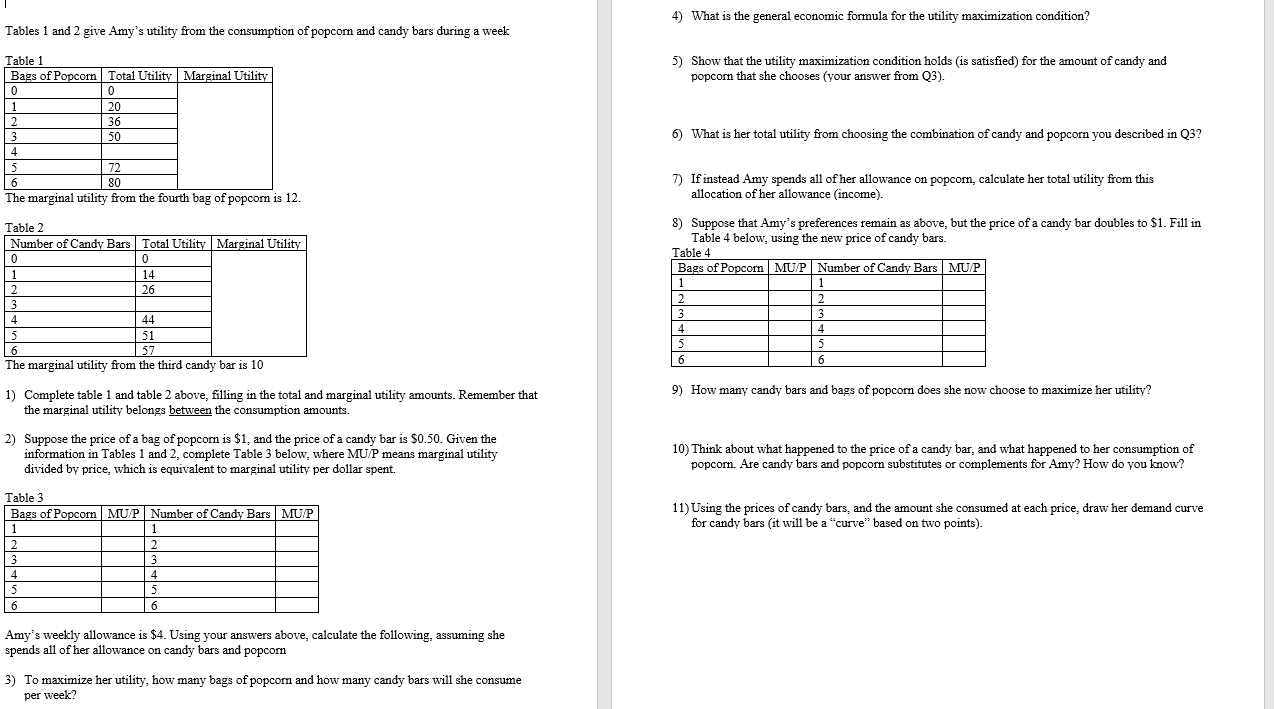 Tables 1 and 2 give Amy's utility from the consumption of popcorn and candy bars during a week

Table 1

| Bags of Popcorn | Total Utility | Marginal Utility |
|---|---|---|
| 0 | 0 | |
| 1 | 20 | |
| 2 | 36 | |
| 3 | 50 | |
| 4 | | |
| 5 | 72 | |
| 6 | 80 | |

The marginal utility from the fourth bag of popcorn is 12.

Table 2

| Number of Candy Bars | Total Utility | Marginal Utility |
|---|---|---|
| 0 | 0 | |
| 1 | 14 | |
| 2 | 26 | |
| 3 | | |
| 4 | 44 | |
| 5 | 51 | |
| 6 | 57 | |

The marginal utility from the third candy bar is 10

1) Complete table 1 and table 2 above, filling in the total and marginal utility amounts. Remember that the marginal utility belongs between the consumption amounts.

2) Suppose the price of a bag of popcorn is $1, and the price of a candy bar is $0.50. Given the information in Tables 1 and 2, complete Table 3 below, where MU/P means marginal utility divided by price, which is equivalent to marginal utility per dollar spent.

Table 3

| Bags of Popcorn | MU/P | Number of Candy Bars | MU/P |
|---|---|---|---|
| 1 | | 1 | |
| 2 | | 2 | |
| 3 | | 3 | |
| 4 | | 4 | |
| 5 | | 5 | |
| 6 | | 6 | |

Amy's weekly allowance is $4. Using your answers above, calculate the following, assuming she spends all of her allowance on candy bars and popcorn

3) To maximize her utility, how many bags of popcorn and how many candy bars will she consume per week?

4) What is the general economic formula for the utility maximization condition?

5) Show that the utility maximization condition holds (is satisfied) for the amount of candy and popcorn that she chooses (your answer from Q3).

6) What is her total utility from choosing the combination of candy and popcorn you described in Q3?

7) If instead Amy spends all of her allowance on popcorn, calculate her total utility from this allocation of her allowance (income).

8) Suppose that Amy's preferences remain as above, but the price of a candy bar doubles to $1. Fill in Table 4 below, using the new price of candy bars.

Table 4

| Bags of Popcorn | MU/P | Number of Candy Bars | MU/P |
|---|---|---|---|
| 1 | | 1 | |
| 2 | | 2 | |
| 3 | | 3 | |
| 4 | | 4 | |
| 5 | | 5 | |
| 6 | | 6 | |

9) How many candy bars and bags of popcorn does she now choose to maximize her utility?

10) Think about what happened to the price of a candy bar, and what happened to her consumption of popcorn. Are candy bars and popcorn substitutes or complements for Amy? How do you know?

11) Using the prices of candy bars, and the amount she consumed at each price, draw her demand curve for candy bars (it will be a "curve" based on two points).